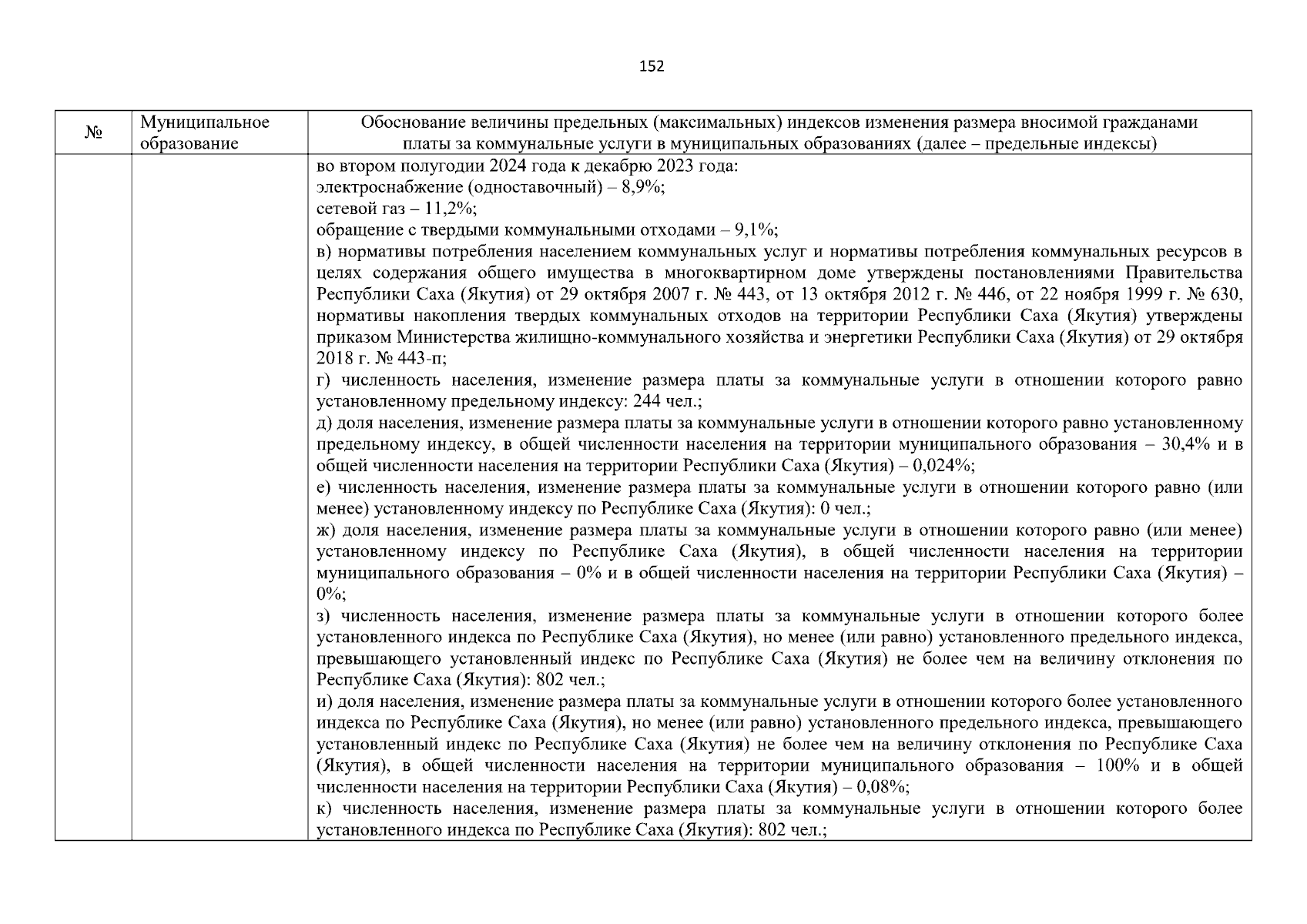 152

| № | Муниципальное образование | Обоснование величины предельных (максимальных) индексов изменения размера вносимой гражданами платы за коммунальные услуги в муниципальных образованиях (далее – предельные индексы) |
|---|---|---|
| | | во втором полугодии 2024 года к декабрю 2023 года:<br>электроснабжение (одноставочный) – 8,9%;<br>сетевой газ – 11,2%;<br>обращение с твердыми коммунальными отходами – 9,1%;<br>в) нормативы потребления населением коммунальных услуг и нормативы потребления коммунальных ресурсов в целях содержания общего имущества в многоквартирном доме утверждены постановлениями Правительства Республики Саха (Якутия) от 29 октября 2007 г. № 443, от 13 октября 2012 г. № 446, от 22 ноября 1999 г. № 630, нормативы накопления твердых коммунальных отходов на территории Республики Саха (Якутия) утверждены приказом Министерства жилищно-коммунального хозяйства и энергетики Республики Саха (Якутия) от 29 октября 2018 г. № 443-п;<br>г) численность населения, изменение размера платы за коммунальные услуги в отношении которого равно установленному предельному индексу: 244 чел.;<br>д) доля населения, изменение размера платы за коммунальные услуги в отношении которого равно установленному предельному индексу, в общей численности населения на территории муниципального образования – 30,4% и в общей численности населения на территории Республики Саха (Якутия) – 0,024%;<br>е) численность населения, изменение размера платы за коммунальные услуги в отношении которого равно (или менее) установленному индексу по Республике Саха (Якутия): 0 чел.;<br>ж) доля населения, изменение размера платы за коммунальные услуги в отношении которого равно (или менее) установленному индексу по Республике Саха (Якутия), в общей численности населения на территории муниципального образования – 0% и в общей численности населения на территории Республики Саха (Якутия) – 0%;<br>з) численность населения, изменение размера платы за коммунальные услуги в отношении которого более установленного индекса по Республике Саха (Якутия), но менее (или равно) установленного предельного индекса, превышающего установленный индекс по Республике Саха (Якутия) не более чем на величину отклонения по Республике Саха (Якутия): 802 чел.;<br>и) доля населения, изменение размера платы за коммунальные услуги в отношении которого более установленного индекса по Республике Саха (Якутия), но менее (или равно) установленного предельного индекса, превышающего установленный индекс по Республике Саха (Якутия) не более чем на величину отклонения по Республике Саха (Якутия), в общей численности населения на территории муниципального образования – 100% и в общей численности населения на территории Республики Саха (Якутия) – 0,08%;<br>к) численность населения, изменение размера платы за коммунальные услуги в отношении которого более установленного индекса по Республике Саха (Якутия): 802 чел.; |